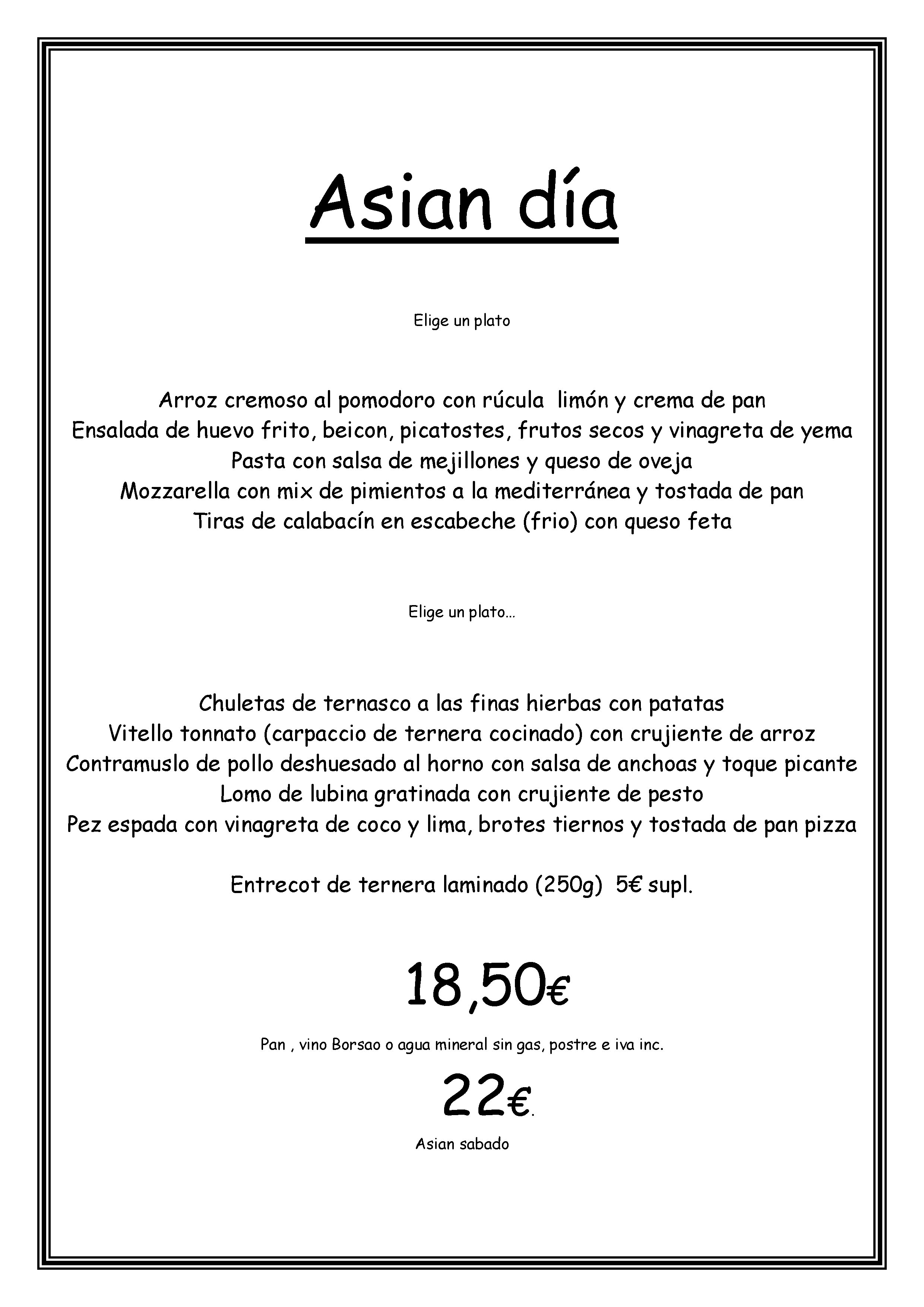 Asian día

Elige un plato

Arroz cremoso al pomodoro con rúcula limón y crema de pan
Ensalada de huevo frito, beicon, picatostes, frutos secos y vinagreta de yema
Pasta con salsa de mejillones y queso de oveja
Mozzarella con mix de pimientos a la mediterránea y tostada de pan
Tiras de calabacín en escabeche (frio) con queso feta

Elige un plato...

Chuletas de ternasco a las finas hierbas con patatas
Vitello tonnato (carpaccio de ternera cocinado) con crujiente de arroz
Contramuslo de pollo deshuesado al horno con salsa de anchoas y toque picante
Lomo de lubina gratinada con crujiente de pesto
Pez espada con vinagreta de coco y lima, brotes tiernos y tostada de pan pizza

Entrecot de ternera laminado (250g) 5€ supl.

18,50€

Pan , vino Borsao o agua mineral sin gas, postre e iva inc.

22€.

Asian sabado